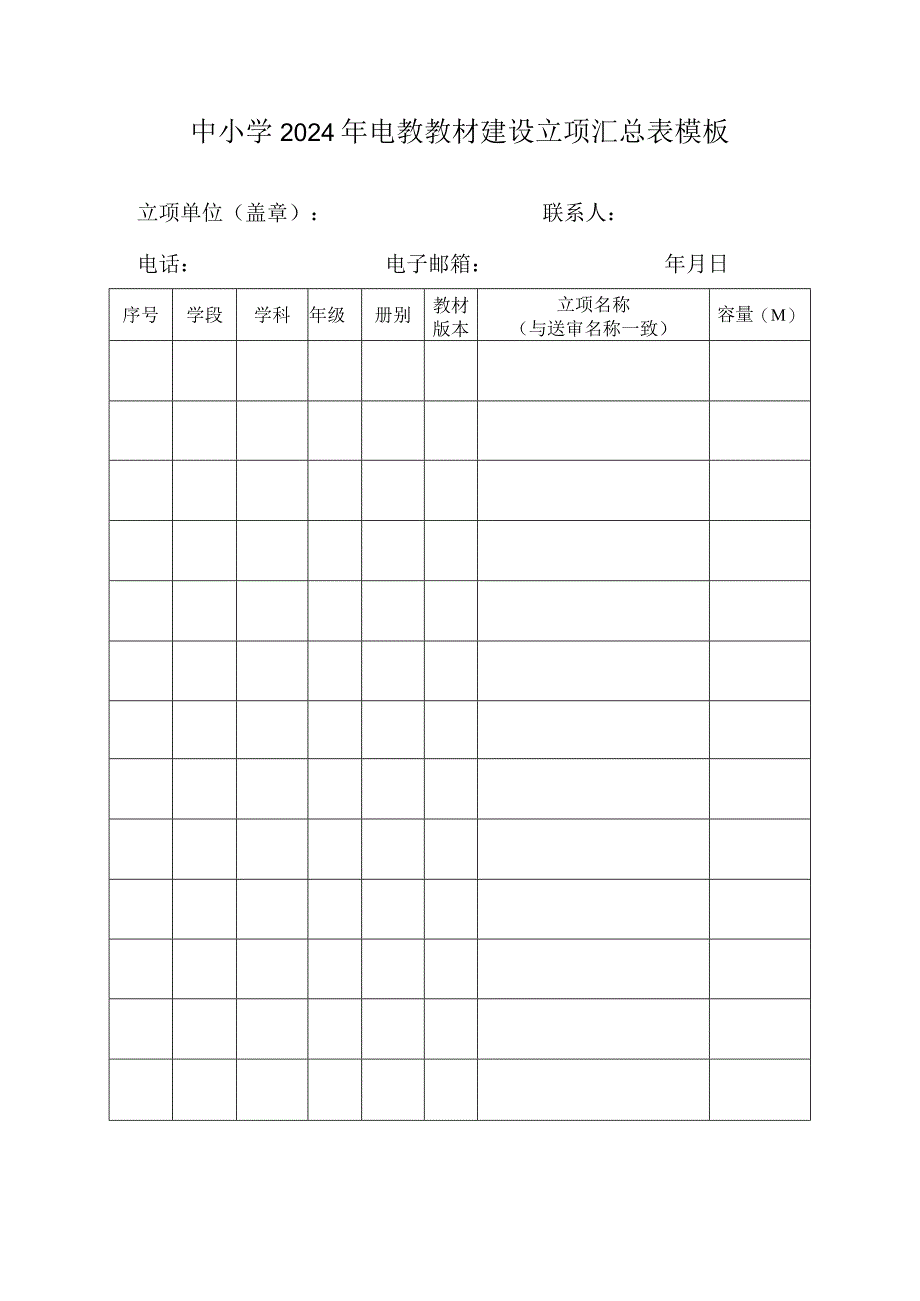 中小学2024年电教教材建设立项汇总表模板

立项单位（盖章）：　　　　　　　　　　联系人：

电话：　　　　　　　　电子邮箱：　　　　　　年月日

| 序号 | 学段 | 学科 | 年级 | 册别 | 教材版本 | 立项名称（与送审名称一致） | 容量（M） |
|---|---|---|---|---|---|---|---|
| | | | | | | | |
| | | | | | | | |
| | | | | | | | |
| | | | | | | | |
| | | | | | | | |
| | | | | | | | |
| | | | | | | | |
| | | | | | | | |
| | | | | | | | |
| | | | | | | | |
| | | | | | | | |
| | | | | | | | |
| | | | | | | | |